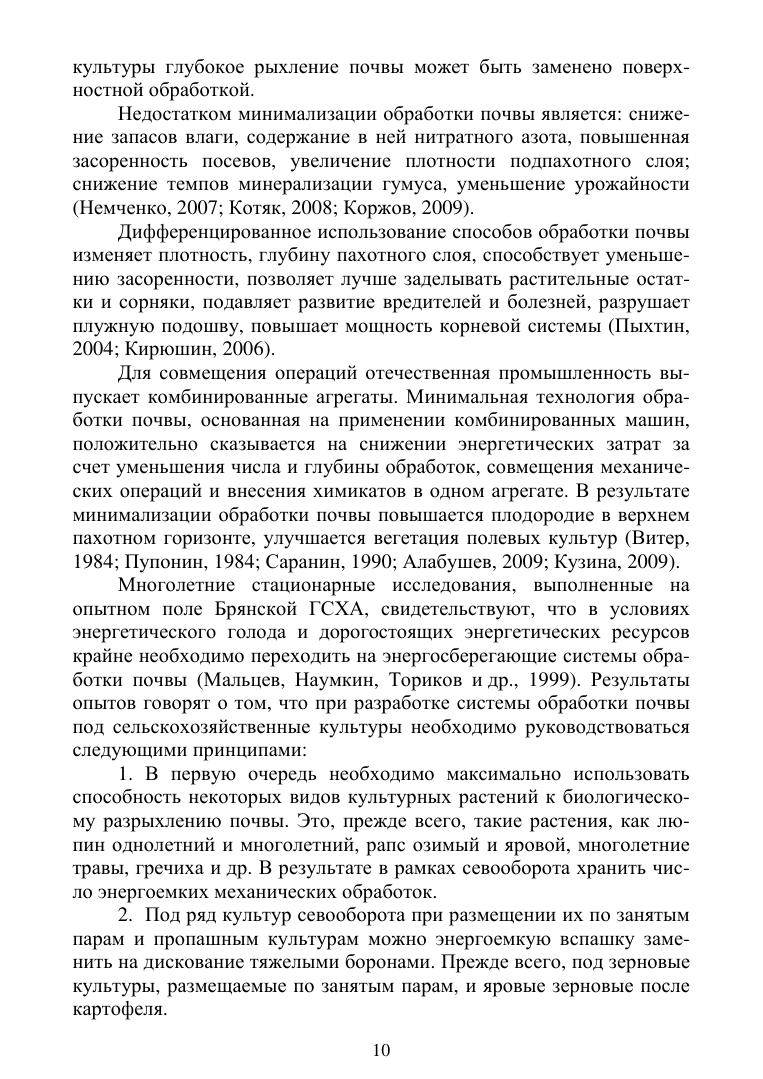 культуры глубокое рыхление почвы может быть заменено поверхностной обработкой.

Недостатком минимализации обработки почвы является: снижение запасов влаги, содержание в ней нитратного азота, повышенная засоренность посевов, увеличение плотности подпахотного слоя; снижение темпов минерализации гумуса, уменьшение урожайности (Немченко, 2007; Котяк, 2008; Коржов, 2009).

Дифференцированное использование способов обработки почвы изменяет плотность, глубину пахотного слоя, способствует уменьшению засоренности, позволяет лучше заделывать растительные остатки и сорняки, подавляет развитие вредителей и болезней, разрушает плужную подошву, повышает мощность корневой системы (Пыхтин, 2004; Кирюшин, 2006).

Для совмещения операций отечественная промышленность выпускает комбинированные агрегаты. Минимальная технология обработки почвы, основанная на применении комбинированных машин, положительно сказывается на снижении энергетических затрат за счет уменьшения числа и глубины обработок, совмещения механических операций и внесения химикатов в одном агрегате. В результате минимализации обработки почвы повышается плодородие в верхнем пахотном горизонте, улучшается вегетация полевых культур (Витер, 1984; Пупонин, 1984; Саранин, 1990; Алабушев, 2009; Кузина, 2009).

Многолетние стационарные исследования, выполненные на опытном поле Брянской ГСХА, свидетельствуют, что в условиях энергетического голода и дорогостоящих энергетических ресурсов крайне необходимо переходить на энергосберегающие системы обработки почвы (Мальцев, Наумкин, Ториков и др., 1999). Результаты опытов говорят о том, что при разработке системы обработки почвы под сельскохозяйственные культуры необходимо руководствоваться следующими принципами:

1. В первую очередь необходимо максимально использовать способность некоторых видов культурных растений к биологическому разрыхлению почвы. Это, прежде всего, такие растения, как люпин однолетний и многолетний, рапс озимый и яровой, многолетние травы, гречиха и др. В результате в рамках севооборота хранить число энергоемких механических обработок.

2. Под ряд культур севооборота при размещении их по занятым парам и пропашным культурам можно энергоемкую вспашку заменить на дискование тяжелыми боронами. Прежде всего, под зерновые культуры, размещаемые по занятым парам, и яровые зерновые после картофеля.

10